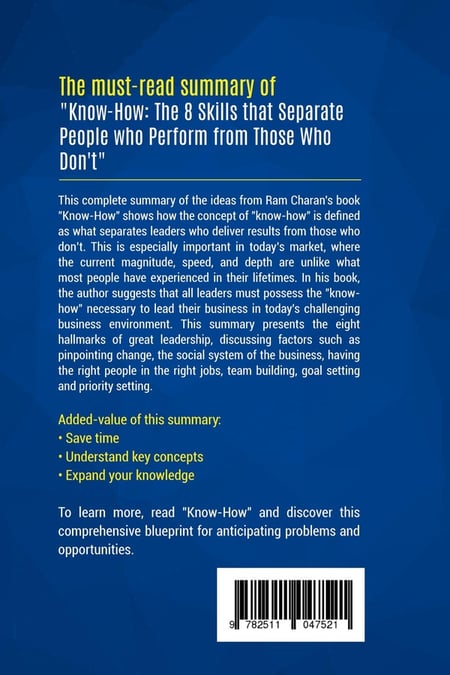 The must-read summary of
"Know-How: The 8 Skills that Separate People who Perform from Those Who Don't"

This complete summary of the ideas from Ram Charan's book "Know-How" shows how the concept of "know-how" is defined as what separates leaders who deliver results from those who don't. This is especially important in today's market, where the current magnitude, speed, and depth are unlike what most people have experienced in their lifetimes. In his book, the author suggests that all leaders must possess the "know-how" necessary to lead their business in today's challenging business environment. This summary presents the eight hallmarks of great leadership, discussing factors such as pinpointing change, the social system of the business, having the right people in the right jobs, team building, goal setting and priority setting.

Added-value of this summary:
• Save time
• Understand key concepts
• Expand your knowledge

To learn more, read "Know-How" and discover this comprehensive blueprint for anticipating problems and opportunities.

9 782511 047521